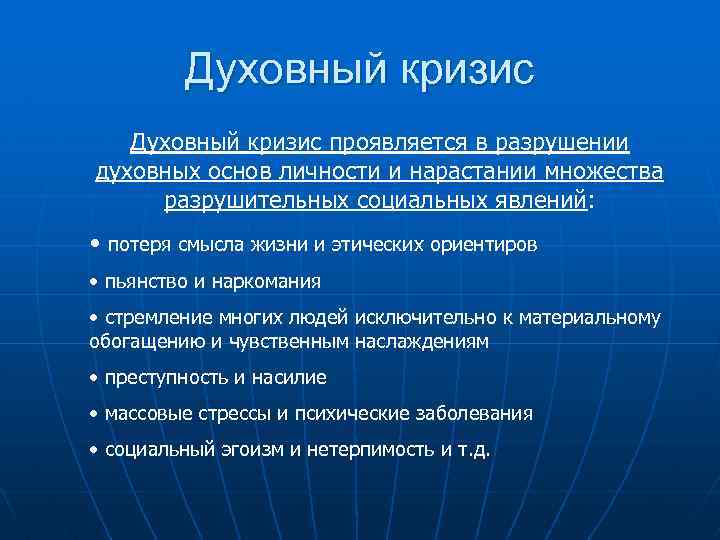 Духовный кризис

Духовный кризис проявляется в разрушении духовных основ личности и нарастании множества разрушительных социальных явлений:

• потеря смысла жизни и этических ориентиров

• пьянство и наркомания

• стремление многих людей исключительно к материальному обогащению и чувственным наслаждениям

• преступность и насилие

• массовые стрессы и психические заболевания

• социальный эгоизм и нетерпимость и т.д.